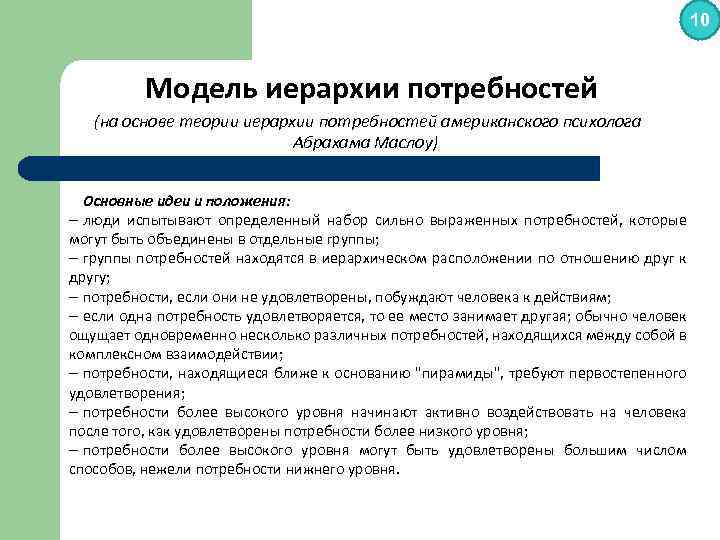 10

Модель иерархии потребностей

(на основе теории иерархии потребностей американского психолога Абрахама Маслоу)

Основные идеи и положения:
– люди испытывают определенный набор сильно выраженных потребностей, которые могут быть объединены в отдельные группы;
– группы потребностей находятся в иерархическом расположении по отношению друг к другу;
– потребности, если они не удовлетворены, побуждают человека к действиям;
– если одна потребность удовлетворяется, то ее место занимает другая; обычно человек ощущает одновременно несколько различных потребностей, находящихся между собой в комплексном взаимодействии;
– потребности, находящиеся ближе к основанию "пирамиды", требуют первостепенного удовлетворения;
– потребности более высокого уровня начинают активно воздействовать на человека после того, как удовлетворены потребности более низкого уровня;
– потребности более высокого уровня могут быть удовлетворены большим числом способов, нежели потребности нижнего уровня.